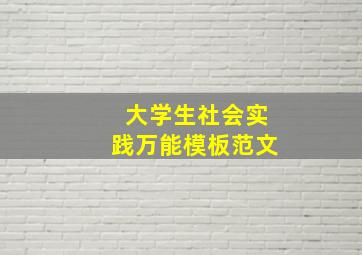 大学生社会实践万能模板范文